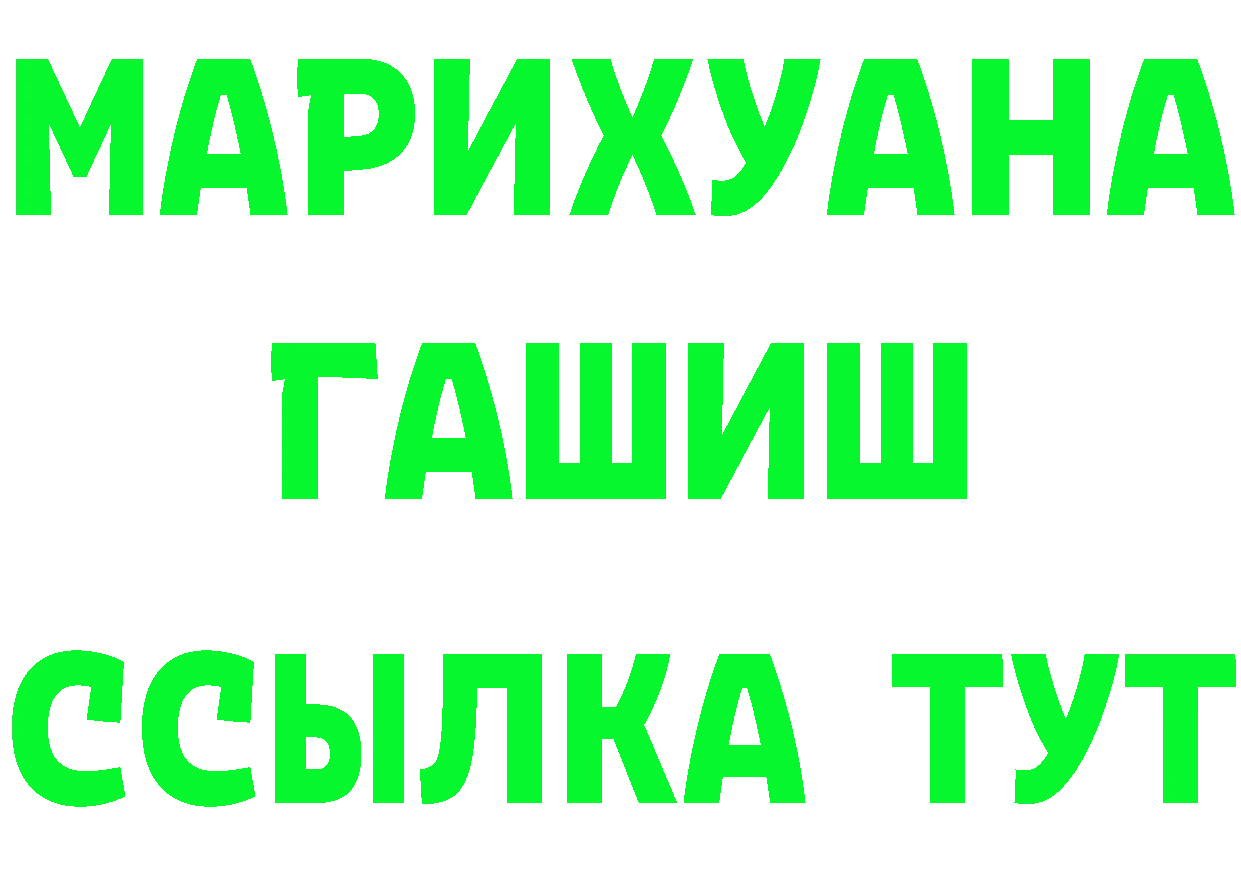 МАРИХУАНА
ГАШИШ
ССЫЛКА ТУТ